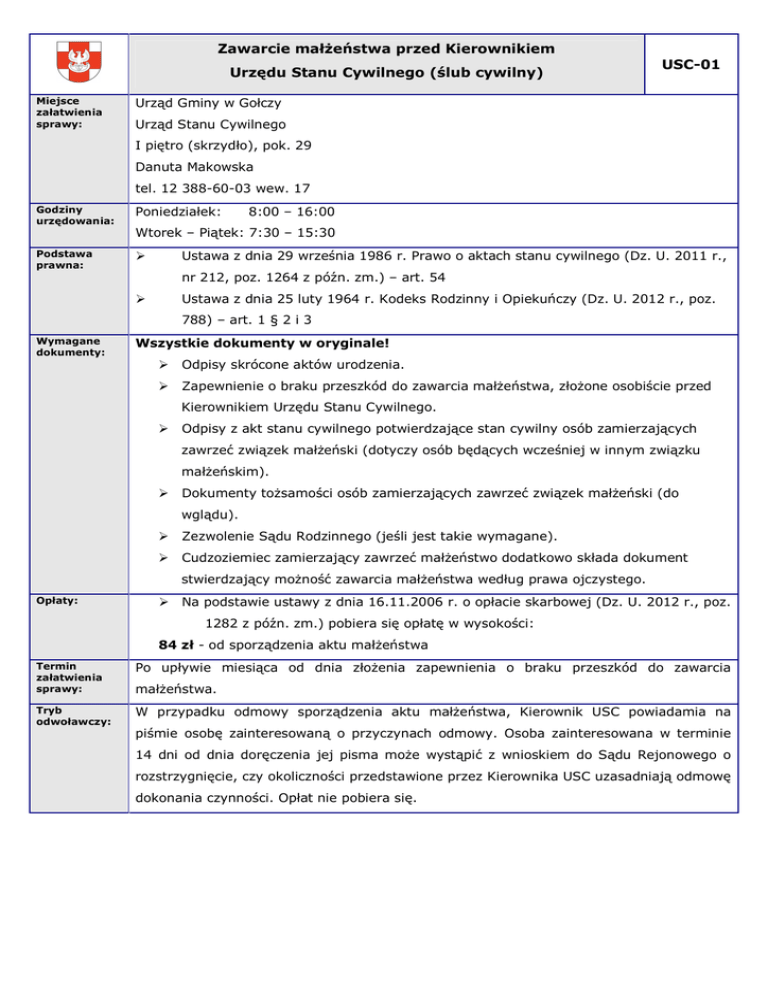 | | Zawarcie małżeństwa przed Kierownikiem Urzędu Stanu Cywilnego (ślub cywilny) | USC-01 |
|---|---|---|

| | |
|---|---|
| Miejsce załatwienia sprawy: | Urząd Gminy w Gołczy<br>Urząd Stanu Cywilnego<br>I piętro (skrzydło), pok. 29<br>Danuta Makowska<br>tel. 12 388-60-03 wew. 17 |
| Godziny urzędowania: | Poniedziałek: 8:00 – 16:00<br>Wtorek – Piątek: 7:30 – 15:30 |
| Podstawa prawna: | ➢ Ustawa z dnia 29 września 1986 r. Prawo o aktach stanu cywilnego (Dz. U. 2011 r., nr 212, poz. 1264 z późn. zm.) – art. 54<br>➢ Ustawa z dnia 25 luty 1964 r. Kodeks Rodzinny i Opiekuńczy (Dz. U. 2012 r., poz. 788) – art. 1 § 2 i 3 |
| Wymagane dokumenty: | **Wszystkie dokumenty w oryginale!**<br>➢ Odpisy skrócone aktów urodzenia.<br>➢ Zapewnienie o braku przeszkód do zawarcia małżeństwa, złożone osobiście przed Kierownikiem Urzędu Stanu Cywilnego.<br>➢ Odpisy z akt stanu cywilnego potwierdzające stan cywilny osób zamierzających zawrzeć związek małżeński (dotyczy osób będących wcześniej w innym związku małżeńskim).<br>➢ Dokumenty tożsamości osób zamierzających zawrzeć związek małżeński (do wglądu).<br>➢ Zezwolenie Sądu Rodzinnego (jeśli jest takie wymagane).<br>➢ Cudzoziemiec zamierzający zawrzeć małżeństwo dodatkowo składa dokument stwierdzający możność zawarcia małżeństwa według prawa ojczystego. |
| Opłaty: | ➢ Na podstawie ustawy z dnia 16.11.2006 r. o opłacie skarbowej (Dz. U. 2012 r., poz. 1282 z późn. zm.) pobiera się opłatę w wysokości:<br>**84 zł** - od sporządzenia aktu małżeństwa |
| Termin załatwienia sprawy: | Po upływie miesiąca od dnia złożenia zapewnienia o braku przeszkód do zawarcia małżeństwa. |
| Tryb odwoławczy: | W przypadku odmowy sporządzenia aktu małżeństwa, Kierownik USC powiadamia na piśmie osobę zainteresowaną o przyczynach odmowy. Osoba zainteresowana w terminie 14 dni od dnia doręczenia jej pisma może wystąpić z wnioskiem do Sądu Rejonowego o rozstrzygnięcie, czy okoliczności przedstawione przez Kierownika USC uzasadniają odmowę dokonania czynności. Opłat nie pobiera się. |